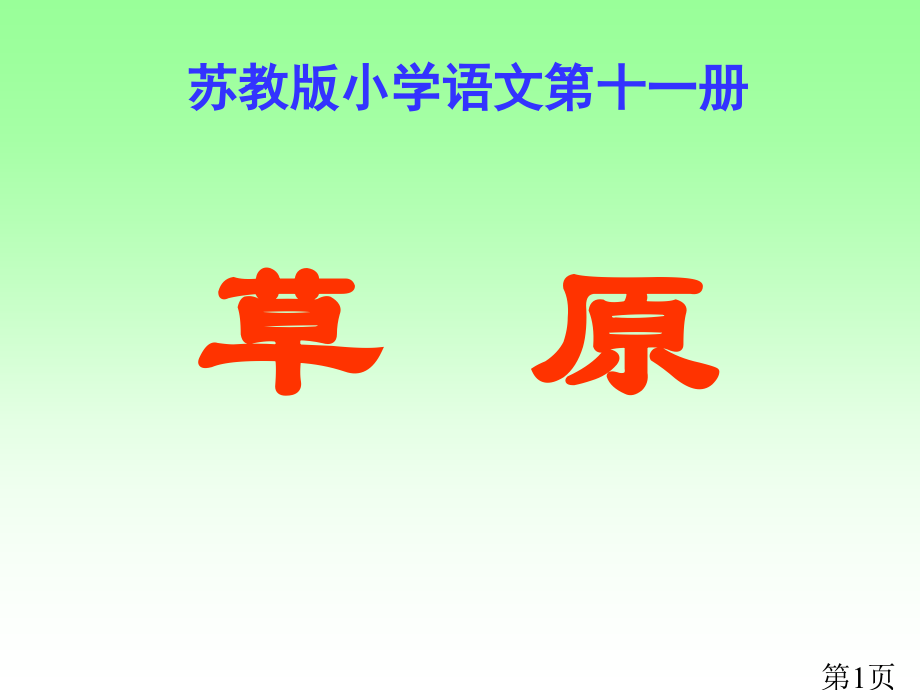 苏教版小学语文第十一册

草　原

第1页